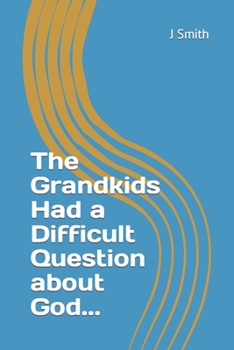 J Smith

The Grandkids Had a Difficult Question about God...